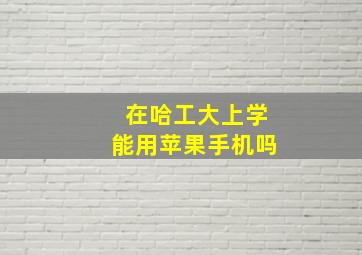 在哈工大上学
能用苹果手机吗